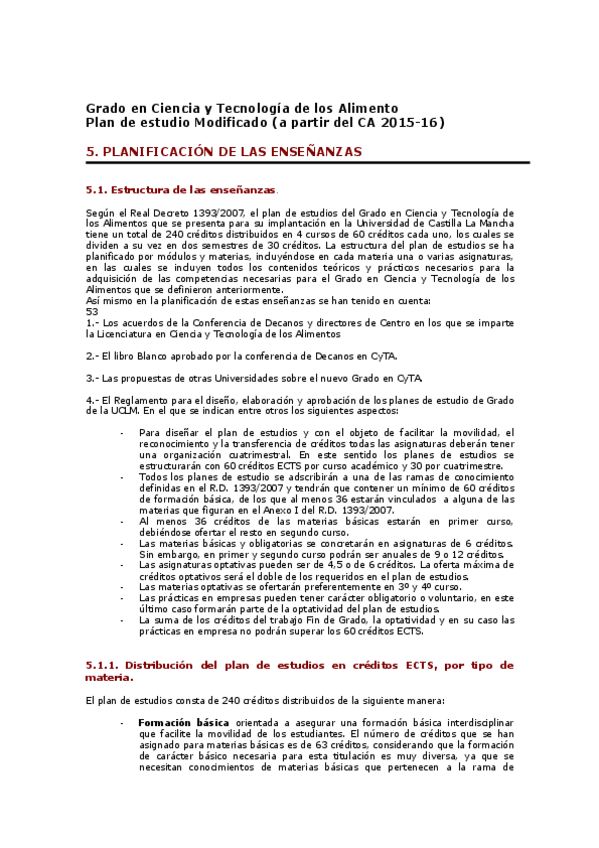 Grado en Ciencia y Tecnología de los Alimento
Plan de estudio Modificado (a partir del CA 2015-16)

5. PLANIFICACIÓN DE LAS ENSEÑANZAS

5.1. Estructura de las enseñanzas.

Según el Real Decreto 1393/2007, el plan de estudios del Grado en Ciencia y Tecnología de los Alimentos que se presenta para su implantación en la Universidad de Castilla La Mancha tiene un total de 240 créditos distribuidos en 4 cursos de 60 créditos cada uno, los cuales se dividen a su vez en dos semestres de 30 créditos. La estructura del plan de estudios se ha planificado por módulos y materias, incluyéndose en cada materia una o varias asignaturas, en las cuales se incluyen todos los contenidos teóricos y prácticos necesarios para la adquisición de las competencias necesarias para el Grado en Ciencia y Tecnología de los Alimentos que se definieron anteriormente.
Así mismo en la planificación de estas enseñanzas se han tenido en cuenta:
53
1.- Los acuerdos de la Conferencia de Decanos y directores de Centro en los que se imparte la Licenciatura en Ciencia y Tecnología de los Alimentos

2.- El libro Blanco aprobado por la conferencia de Decanos en CyTA.

3.- Las propuestas de otras Universidades sobre el nuevo Grado en CyTA.

4.- El Reglamento para el diseño, elaboración y aprobación de los planes de estudio de Grado de la UCLM. En el que se indican entre otros los siguientes aspectos:

- Para diseñar el plan de estudios y con el objeto de facilitar la movilidad, el reconocimiento y la transferencia de créditos todas las asignaturas deberán tener una organización cuatrimestral. En este sentido los planes de estudios se estructurarán con 60 créditos ECTS por curso académico y 30 por cuatrimestre.
- Todos los planes de estudio se adscribirán a una de las ramas de conocimiento definidas en el R.D. 1393/2007 y tendrán que contener un mínimo de 60 créditos de formación básica, de los que al menos 36 estarán vinculados a alguna de las materias que figuran en el Anexo I del R.D. 1393/2007.
- Al menos 36 créditos de las materias básicas estarán en primer curso, debiéndose ofertar el resto en segundo curso.
- Las materias básicas y obligatorias se concretarán en asignaturas de 6 créditos. Sin embargo, en primer y segundo curso podrán ser anuales de 9 o 12 créditos.
- Las asignaturas optativas pueden ser de 4,5 o de 6 créditos. La oferta máxima de créditos optativos será el doble de los requeridos en el plan de estudios.
- Las materias optativas se ofertarán preferentemente en 3º y 4º curso.
- Las prácticas en empresas pueden tener carácter obligatorio o voluntario, en este último caso formarán parte de la optatividad del plan de estudios.
- La suma de los créditos del trabajo Fin de Grado, la optatividad y en su caso las prácticas en empresa no podrán superar los 60 créditos ECTS.

5.1.1. Distribución del plan de estudios en créditos ECTS, por tipo de materia.

El plan de estudios consta de 240 créditos distribuidos de la siguiente manera:

- Formación básica orientada a asegurar una formación básica interdisciplinar que facilite la movilidad de los estudiantes. El número de créditos que se han asignado para materias básicas es de 63 créditos, considerando que la formación de carácter básico necesaria para esta titulación es muy diversa, ya que se necesitan conocimientos de materias básicas que pertenecen a la rama de